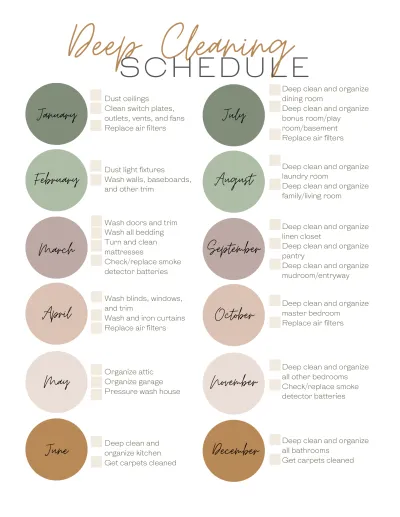 Deep Cleaning
SCHEDULE

January
Dust ceilings
Clean switch plates, outlets, vents, and fans
Replace air filters

February
Dust light fixtures
Wash walls, baseboards, and other trim

March
Wash doors and trim
Wash all bedding
Turn and clean mattresses
Check/replace smoke detector batteries

April
Wash blinds, windows, and trim
Wash and iron curtains
Replace air filters

May
Organize attic
Organize garage
Pressure wash house

June
Deep clean and organize kitchen
Get carpets cleaned

July
Deep clean and organize dining room
Deep clean and organize bonus room/play room/basement
Replace air filters

August
Deep clean and organize laundry room
Deep clean and organize family/living room

September
Deep clean and organize linen closet
Deep clean and organize pantry
Deep clean and organize mudroom/entryway

October
Deep clean and organize master bedroom
Replace air filters

November
Deep clean and organize all other bedrooms
Check/replace smoke detector batteries

December
Deep clean and organize all bathrooms
Get carpets cleaned